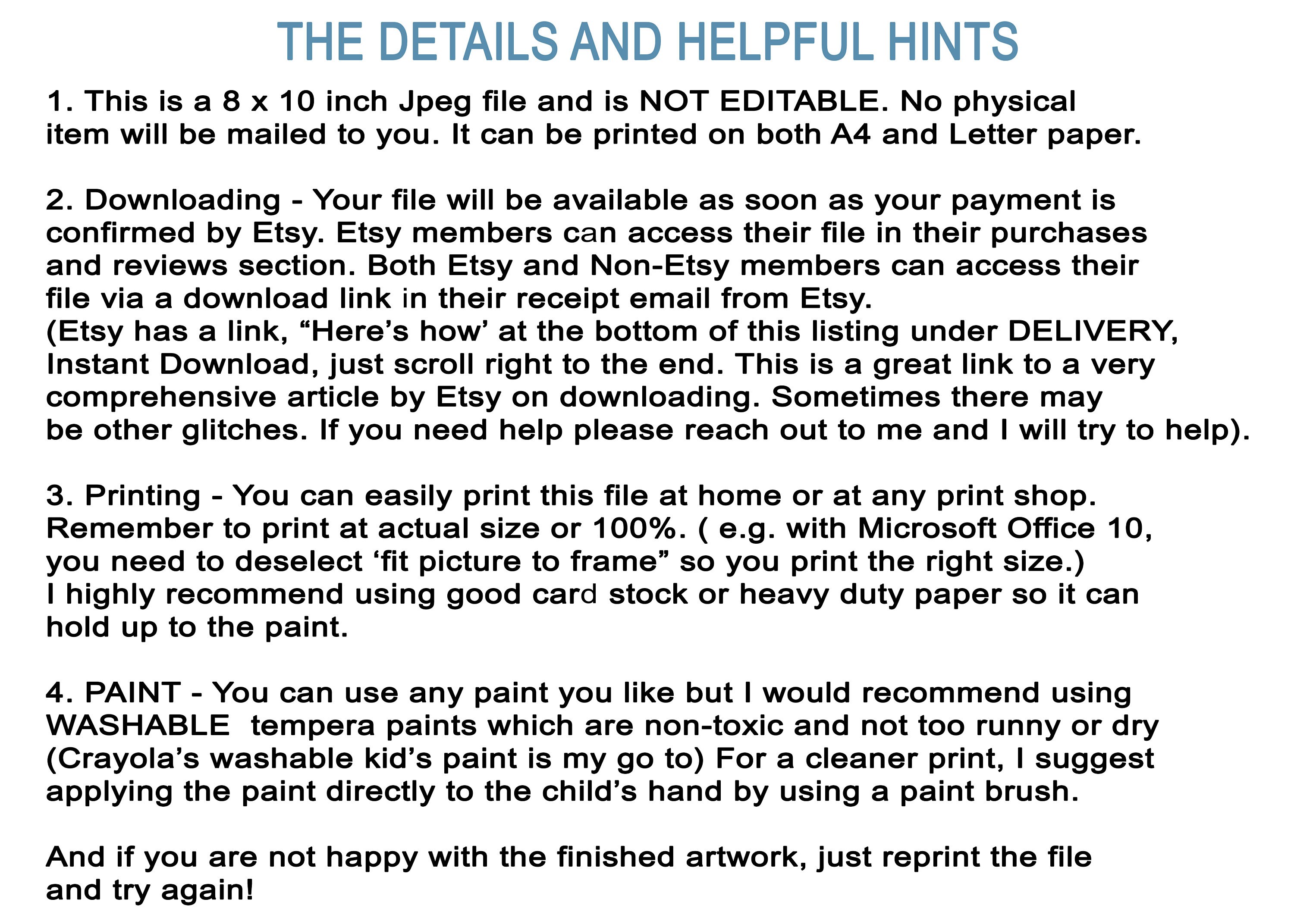 THE DETAILS AND HELPFUL HINTS

1. This is a 8 x 10 inch Jpeg file and is NOT EDITABLE. No physical item will be mailed to you. It can be printed on both A4 and Letter paper.

2. Downloading - Your file will be available as soon as your payment is confirmed by Etsy. Etsy members can access their file in their purchases and reviews section. Both Etsy and Non-Etsy members can access their file via a download link in their receipt email from Etsy.
(Etsy has a link, “Here’s how’ at the bottom of this listing under DELIVERY, Instant Download, just scroll right to the end. This is a great link to a very comprehensive article by Etsy on downloading. Sometimes there may be other glitches. If you need help please reach out to me and I will try to help).

3. Printing - You can easily print this file at home or at any print shop. Remember to print at actual size or 100%. ( e.g. with Microsoft Office 10, you need to deselect ‘fit picture to frame” so you print the right size.)
I highly recommend using good card stock or heavy duty paper so it can hold up to the paint.

4. PAINT - You can use any paint you like but I would recommend using WASHABLE tempera paints which are non-toxic and not too runny or dry (Crayola’s washable kid’s paint is my go to) For a cleaner print, I suggest applying the paint directly to the child’s hand by using a paint brush.

And if you are not happy with the finished artwork, just reprint the file and try again!